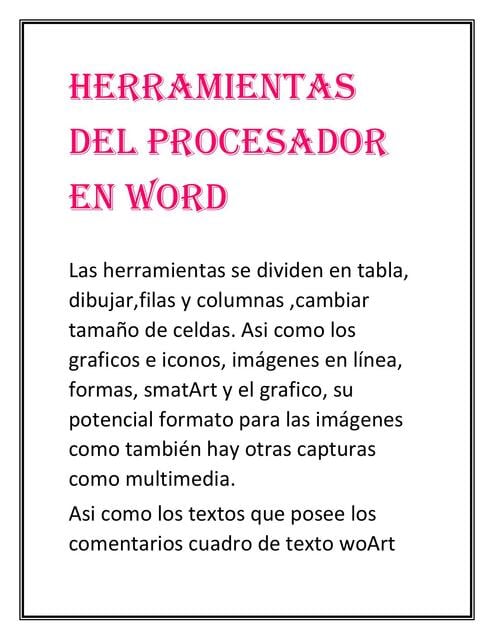 HERRAMIENTAS DEL PROCESADOR EN WORD

Las herramientas se dividen en tabla, dibujar,filas y columnas ,cambiar tamaño de celdas. Asi como los graficos e iconos, imágenes en línea, formas, smatArt y el grafico, su potencial formato para las imágenes como también hay otras capturas como multimedia.

Asi como los textos que posee los comentarios cuadro de texto woArt